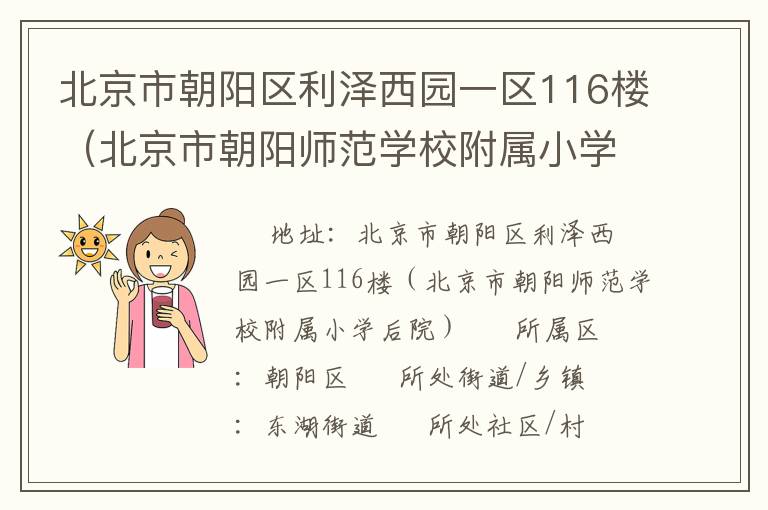 北京市朝阳区利泽西园一区116楼（北京市朝阳师范学校附属小学

地址：北京市朝阳区利泽西园一区116楼（北京市朝阳师范学校附属小学后院） 所属区：朝阳区 所处街道/乡镇：东湖街道 所处社区/村